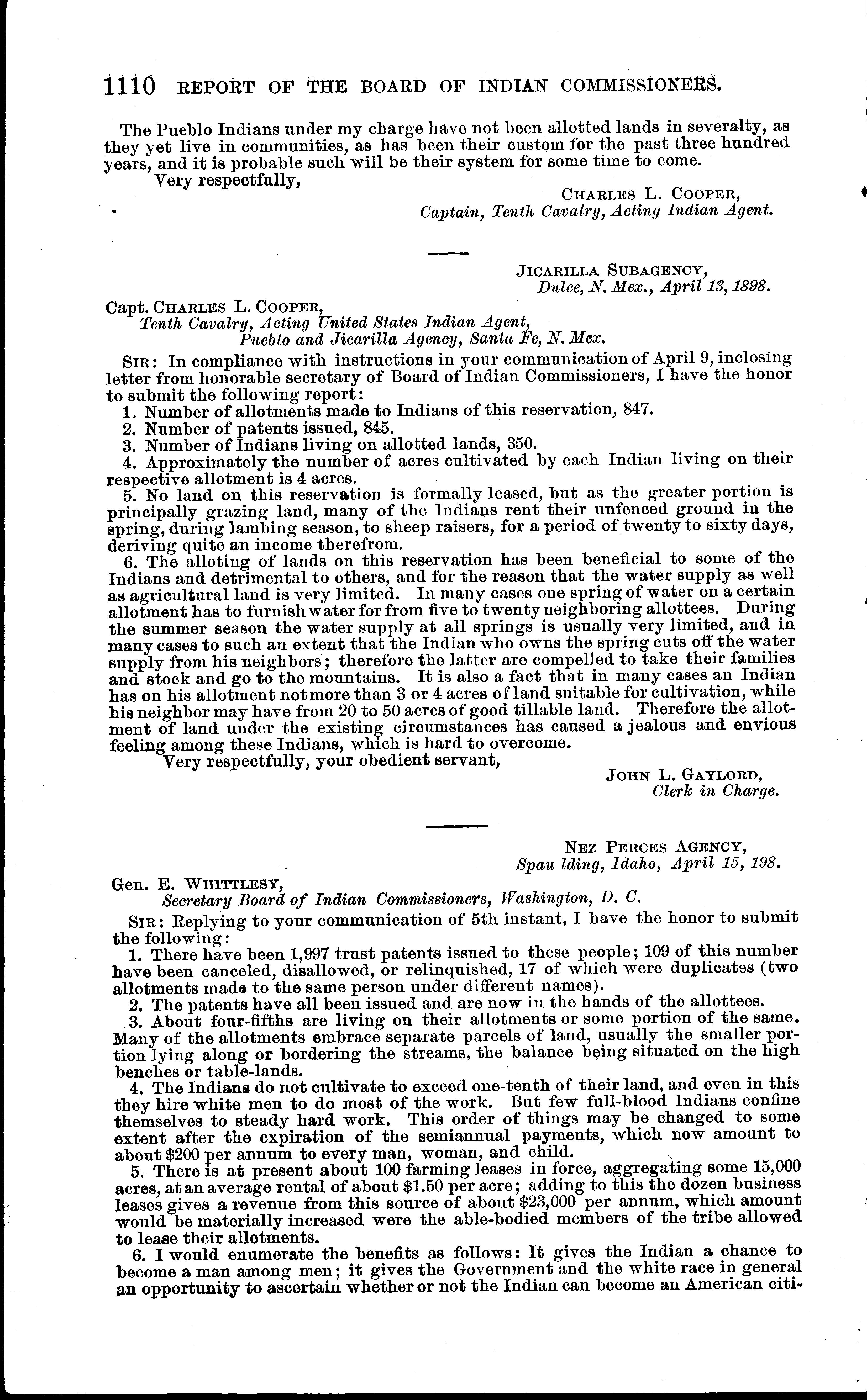 1110 REPORT OF THE BOARD OF INDIAN COMMISSIONERS.

The Pueblo Indians under my charge have not been allotted lands in severalty, as they yet live in communities, as has been their custom for the past three hundred years, and it is probable such will be their system for some time to come.

Very respectfully,

CHARLES L. COOPER,
Captain, Tenth Cavalry, Acting Indian Agent.

JICARILLA SUBAGENCY,
Dulce, N. Mex., April 13, 1898.

Capt. CHARLES L. COOPER,
Tenth Cavalry, Acting United States Indian Agent,
Pueblo and Jicarilla Agency, Santa Fe, N. Mex.

SIR: In compliance with instructions in your communication of April 9, inclosing letter from honorable secretary of Board of Indian Commissioners, I have the honor to submit the following report:

1. Number of allotments made to Indians of this reservation, 847.
2. Number of patents issued, 845.
3. Number of Indians living on allotted lands, 350.
4. Approximately the number of acres cultivated by each Indian living on their respective allotment is 4 acres.
5. No land on this reservation is formally leased, but as the greater portion is principally grazing land, many of the Indians rent their unfenced ground in the spring, during lambing season, to sheep raisers, for a period of twenty to sixty days, deriving quite an income therefrom.
6. The alloting of lands on this reservation has been beneficial to some of the Indians and detrimental to others, and for the reason that the water supply as well as agricultural land is very limited. In many cases one spring of water on a certain allotment has to furnish water for from five to twenty neighboring allottees. During the summer season the water supply at all springs is usually very limited, and in many cases to such an extent that the Indian who owns the spring cuts off the water supply from his neighbors; therefore the latter are compelled to take their families and stock and go to the mountains. It is also a fact that in many cases an Indian has on his allotment not more than 3 or 4 acres of land suitable for cultivation, while his neighbor may have from 20 to 50 acres of good tillable land. Therefore the allotment of land under the existing circumstances has caused a jealous and envious feeling among these Indians, which is hard to overcome.

Very respectfully, your obedient servant,

JOHN L. GAYLORD,
Clerk in Charge.

NEZ PERCES AGENCY,
Spau lding, Idaho, April 15, 198.

Gen. E. WHITTLESY,
Secretary Board of Indian Commissioners, Washington, D. C.

SIR: Replying to your communication of 5th instant, I have the honor to submit the following:

1. There have been 1,997 trust patents issued to these people; 109 of this number have been canceled, disallowed, or relinquished, 17 of which were duplicates (two allotments made to the same person under different names).
2. The patents have all been issued and are now in the hands of the allottees.
3. About four-fifths are living on their allotments or some portion of the same. Many of the allotments embrace separate parcels of land, usually the smaller portion lying along or bordering the streams, the balance being situated on the high benches or table-lands.
4. The Indians do not cultivate to exceed one-tenth of their land, and even in this they hire white men to do most of the work. But few full-blood Indians confine themselves to steady hard work. This order of things may be changed to some extent after the expiration of the semiannual payments, which now amount to about $200 per annum to every man, woman, and child.
5. There is at present about 100 farming leases in force, aggregating some 15,000 acres, at an average rental of about $1.50 per acre; adding to this the dozen business leases gives a revenue from this source of about $23,000 per annum, which amount would be materially increased were the able-bodied members of the tribe allowed to lease their allotments.
6. I would enumerate the benefits as follows: It gives the Indian a chance to become a man among men; it gives the Government and the white race in general an opportunity to ascertain whether or not the Indian can become an American citi-